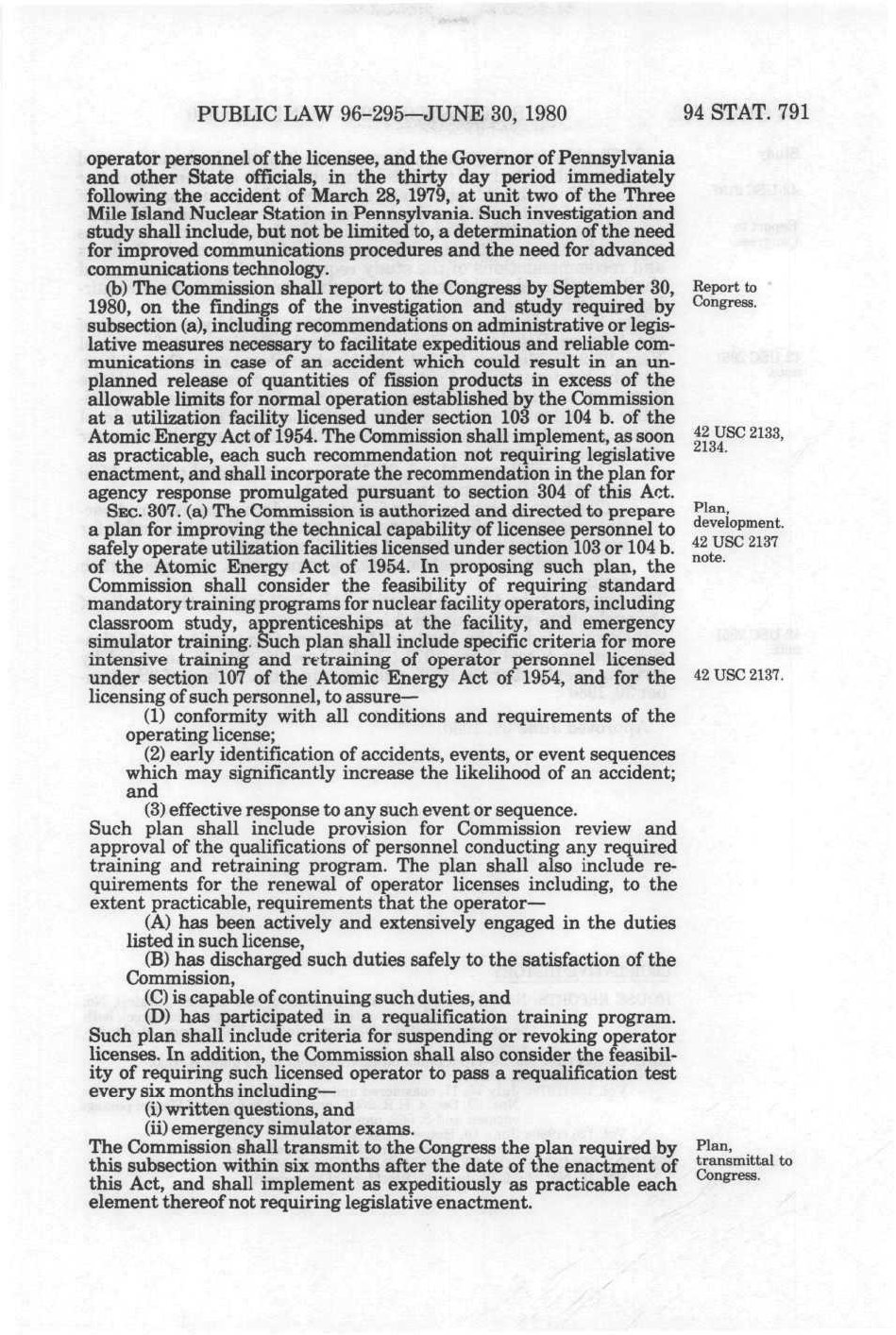 PUBLIC LAW 96-295—JUNE 30, 1980

94 STAT. 791

operator personnel of the licensee, and the Governor of Pennsylvania and other State officials, in the thirty day period immediately following the accident of March 28, 1979, at unit two of the Three Mile Island Nuclear Station in Pennsylvania. Such investigation and study shall include, but not be limited to, a determination of the need for improved communications procedures and the need for advanced communications technology.

(b) The Commission shall report to the Congress by September 30, 1980, on the findings of the investigation and study required by subsection (a), including recommendations on administrative or legislative measures necessary to facilitate expeditious and reliable communications in case of an accident which could result in an unplanned release of quantities of fission products in excess of the allowable limits for normal operation established by the Commission at a utilization facility licensed under section 103 or 104 b. of the Atomic Energy Act of 1954. The Commission shall implement, as soon as practicable, each such recommendation not requiring legislative enactment, and shall incorporate the recommendation in the plan for agency response promulgated pursuant to section 304 of this Act.

Report to Congress.

42 USC 2133, 2134.

SEC. 307. (a) The Commission is authorized and directed to prepare a plan for improving the technical capability of licensee personnel to safely operate utilization facilities licensed under section 103 or 104 b. of the Atomic Energy Act of 1954. In proposing such plan, the Commission shall consider the feasibility of requiring standard mandatory training programs for nuclear facility operators, including classroom study, apprenticeships at the facility, and emergency simulator training. Such plan shall include specific criteria for more intensive training and retraining of operator personnel licensed under section 107 of the Atomic Energy Act of 1954, and for the licensing of such personnel, to assure—

Plan, development.

42 USC 2137 note.

42 USC 2137.

(1) conformity with all conditions and requirements of the operating license;

(2) early identification of accidents, events, or event sequences which may significantly increase the likelihood of an accident; and

(3) effective response to any such event or sequence.

Such plan shall include provision for Commission review and approval of the qualifications of personnel conducting any required training and retraining program. The plan shall also include requirements for the renewal of operator licenses including, to the extent practicable, requirements that the operator—

(A) has been actively and extensively engaged in the duties listed in such license,

(B) has discharged such duties safely to the satisfaction of the Commission,

(C) is capable of continuing such duties, and

(D) has participated in a requalification training program.

Such plan shall include criteria for suspending or revoking operator licenses. In addition, the Commission shall also consider the feasibility of requiring such licensed operator to pass a requalification test every six months including—

(i) written questions, and

(ii) emergency simulator exams.

The Commission shall transmit to the Congress the plan required by this subsection within six months after the date of the enactment of this Act, and shall implement as expeditiously as practicable each element thereof not requiring legislative enactment.

Plan, transmittal to Congress.